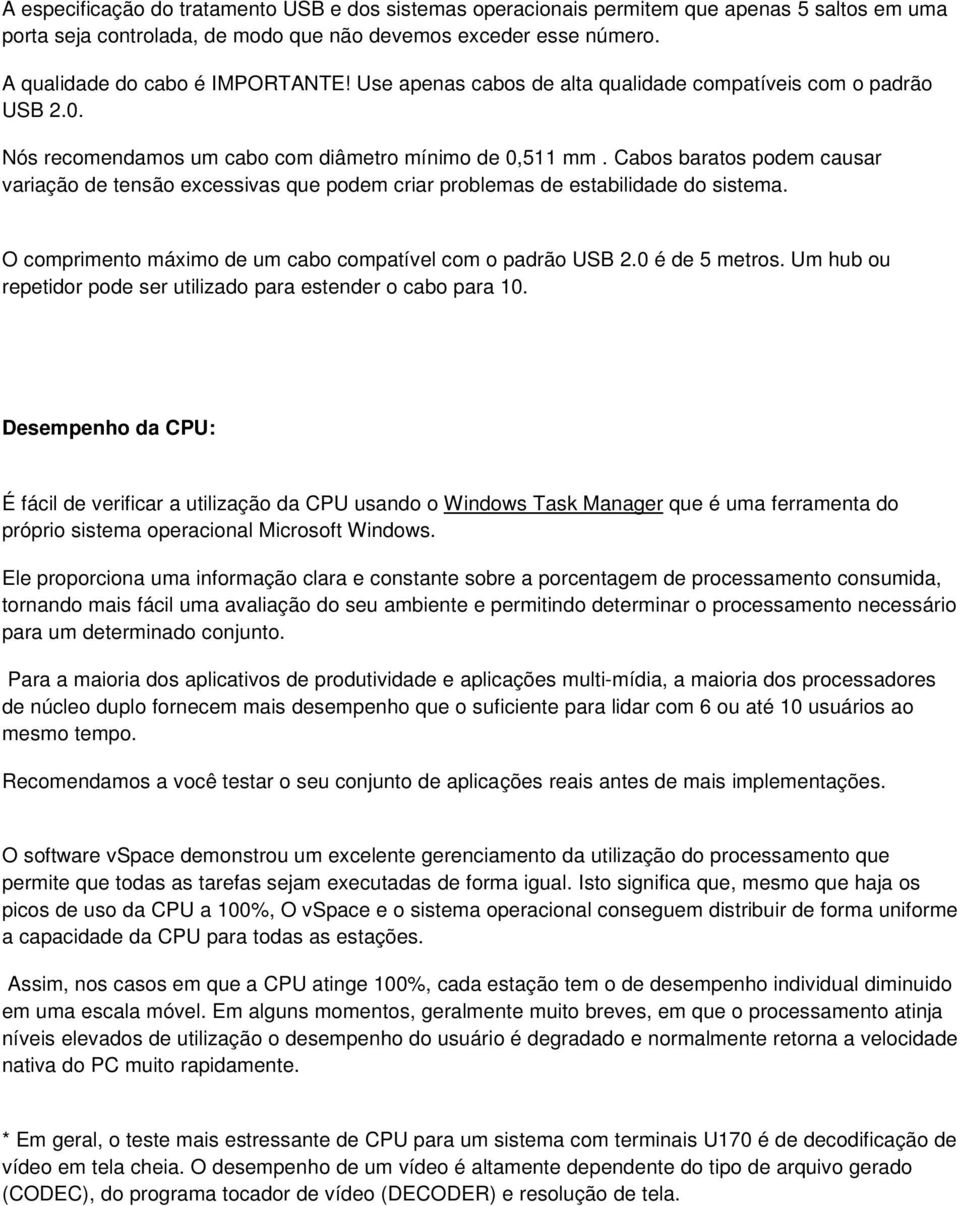 A especificação do tratamento USB e dos sistemas operacionais permitem que apenas 5 saltos em uma porta seja controlada, de modo que não devemos exceder esse número.

A qualidade do cabo é IMPORTANTE! Use apenas cabos de alta qualidade compatíveis com o padrão USB 2.0.

Nós recomendamos um cabo com diâmetro mínimo de 0,511 mm . Cabos baratos podem causar variação de tensão excessivas que podem criar problemas de estabilidade do sistema.

O comprimento máximo de um cabo compatível com o padrão USB 2.0 é de 5 metros. Um hub ou repetidor pode ser utilizado para estender o cabo para 10.

Desempenho da CPU:

É fácil de verificar a utilização da CPU usando o Windows Task Manager que é uma ferramenta do próprio sistema operacional Microsoft Windows.

Ele proporciona uma informação clara e constante sobre a porcentagem de processamento consumida, tornando mais fácil uma avaliação do seu ambiente e permitindo determinar o processamento necessário para um determinado conjunto.

Para a maioria dos aplicativos de produtividade e aplicações multi-mídia, a maioria dos processadores de núcleo duplo fornecem mais desempenho que o suficiente para lidar com 6 ou até 10 usuários ao mesmo tempo.

Recomendamos a você testar o seu conjunto de aplicações reais antes de mais implementações.

O software vSpace demonstrou um excelente gerenciamento da utilização do processamento que permite que todas as tarefas sejam executadas de forma igual. Isto significa que, mesmo que haja os picos de uso da CPU a 100%, O vSpace e o sistema operacional conseguem distribuir de forma uniforme a capacidade da CPU para todas as estações.

Assim, nos casos em que a CPU atinge 100%, cada estação tem o de desempenho individual diminuido em uma escala móvel. Em alguns momentos, geralmente muito breves, em que o processamento atinja níveis elevados de utilização o desempenho do usuário é degradado e normalmente retorna a velocidade nativa do PC muito rapidamente.

* Em geral, o teste mais estressante de CPU para um sistema com terminais U170 é de decodificação de vídeo em tela cheia. O desempenho de um vídeo é altamente dependente do tipo de arquivo gerado (CODEC), do programa tocador de vídeo (DECODER) e resolução de tela.